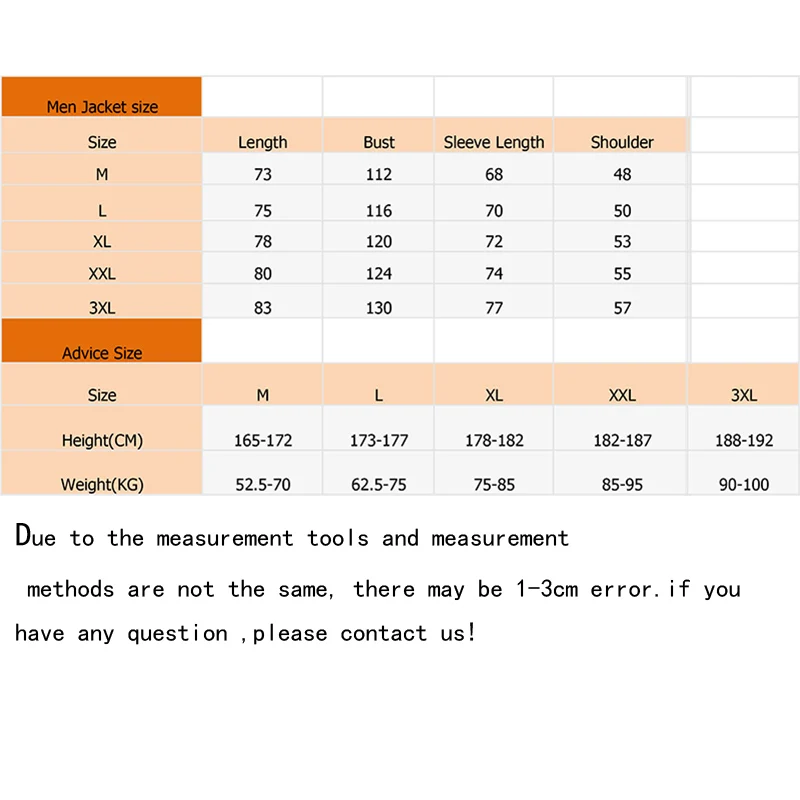 | Men Jacket size | | | | | |
|---|---|---|---|---|---|
| Size | Length | Bust | Sleeve Length | Shoulder | |
| M | 73 | 112 | 68 | 48 | |
| L | 75 | 116 | 70 | 50 | |
| XL | 78 | 120 | 72 | 53 | |
| XXL | 80 | 124 | 74 | 55 | |
| 3XL | 83 | 130 | 77 | 57 | |
| Advice Size | | | | | |
| Size | M | L | XL | XXL | 3XL |
| Height(CM) | 165-172 | 173-177 | 178-182 | 182-187 | 188-192 |
| Weight(KG) | 52.5-70 | 62.5-75 | 75-85 | 85-95 | 90-100 |

Due to the measurement tools and measurement methods are not the same, there may be 1-3cm error.if you have any question ,please contact us!